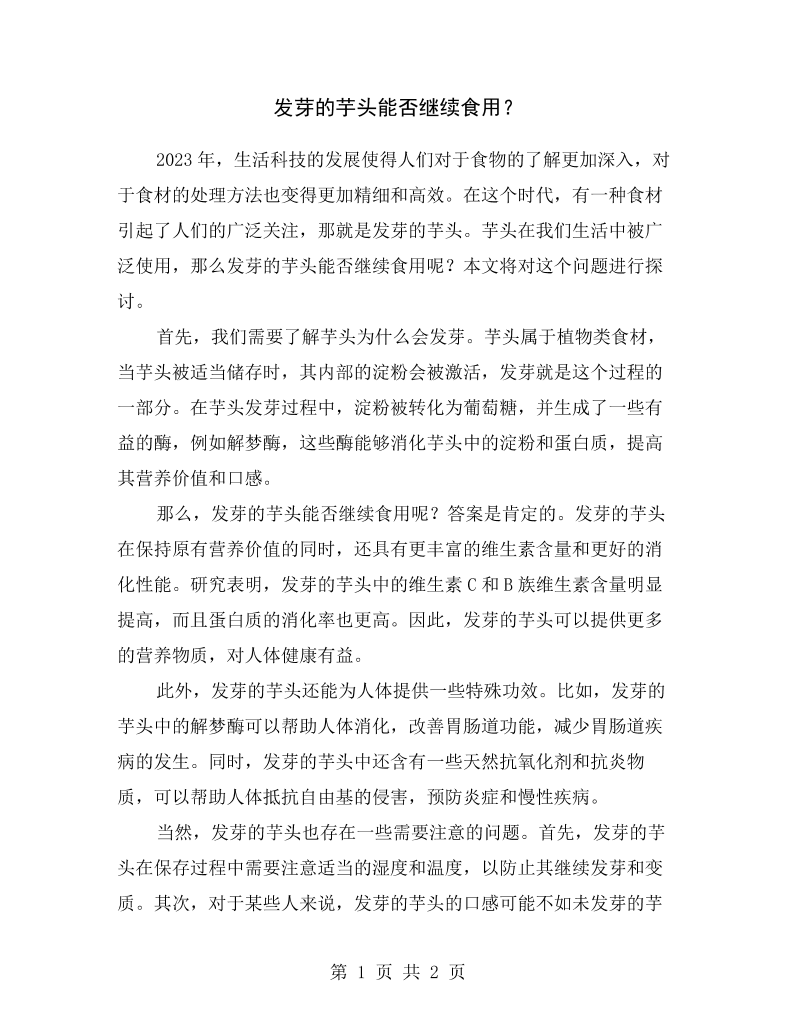 发芽的芋头能否继续食用？

2023年，生活科技的发展使得人们对于食物的了解更加深入，对于食材的处理方法也变得更加精细和高效。在这个时代，有一种食材引起了人们的广泛关注，那就是发芽的芋头。芋头在我们生活中被广泛使用，那么发芽的芋头能否继续食用呢？本文将对这个问题进行探讨。

首先，我们需要了解芋头为什么会发芽。芋头属于植物类食材，当芋头被适当储存时，其内部的淀粉会被激活，发芽就是这个过程的一部分。在芋头发芽过程中，淀粉被转化为葡萄糖，并生成了一些有益的酶，例如解梦酶，这些酶能够消化芋头中的淀粉和蛋白质，提高其营养价值和口感。

那么，发芽的芋头能否继续食用呢？答案是肯定的。发芽的芋头在保持原有营养价值的同时，还具有更丰富的维生素含量和更好的消化性能。研究表明，发芽的芋头中的维生素C和B族维生素含量明显提高，而且蛋白质的消化率也更高。因此，发芽的芋头可以提供更多的营养物质，对人体健康有益。

此外，发芽的芋头还能为人体提供一些特殊功效。比如，发芽的芋头中的解梦酶可以帮助人体消化，改善胃肠道功能，减少胃肠道疾病的发生。同时，发芽的芋头中还含有一些天然抗氧化剂和抗炎物质，可以帮助人体抵抗自由基的侵害，预防炎症和慢性疾病。

当然，发芽的芋头也存在一些需要注意的问题。首先，发芽的芋头在保存过程中需要注意适当的湿度和温度，以防止其继续发芽和变质。其次，对于某些人来说，发芽的芋头的口感可能不如未发芽的芋

第1页 共2页